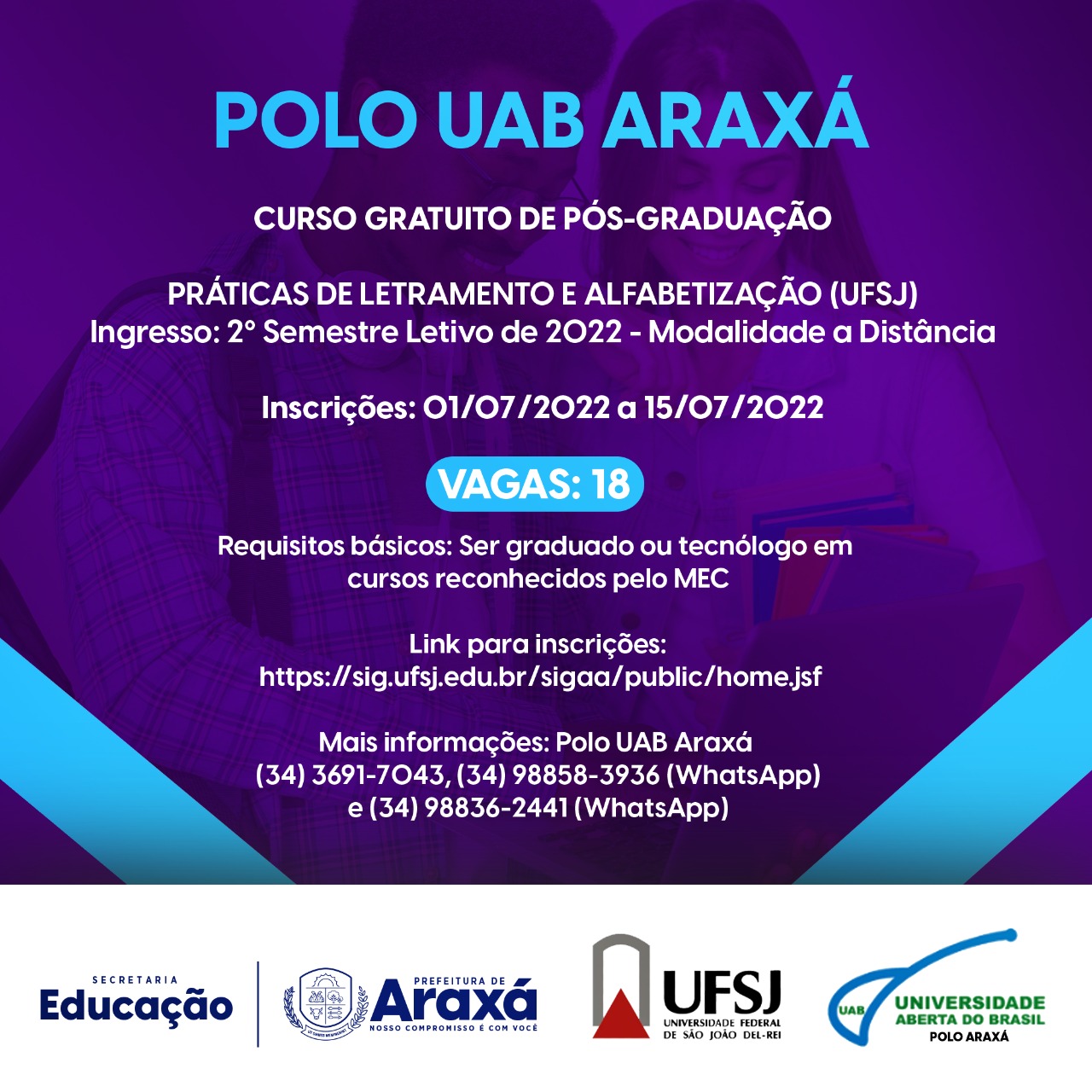 POLO UAB ARAXÁ

CURSO GRATUITO DE PÓS-GRADUAÇÃO

PRÁTICAS DE LETRAMENTO E ALFABETIZAÇÃO (UFSJ)
Ingresso: 2° Semestre Letivo de 2022 - Modalidade a Distância

Inscrições: 01/07/2022 a 15/07/2022

VAGAS: 18

Requisitos básicos: Ser graduado ou tecnólogo em cursos reconhecidos pelo MEC

Link para inscrições:
https://sig.ufsj.edu.br/sigaa/public/home.jsf

Mais informações: Polo UAB Araxá
(34) 3691-7043, (34) 98858-3936 (WhatsApp)
e (34) 98836-2441 (WhatsApp)

SECRETARIA
Educação

PREFEITURA DE
Araxá
NOSSO COMPROMISSO É COM VOCÊ

UFSJ
UNIVERSIDADE FEDERAL
DE SÃO JOÃO DEL-REI

UAB
UNIVERSIDADE
ABERTA DO BRASIL
POLO ARAXÁ